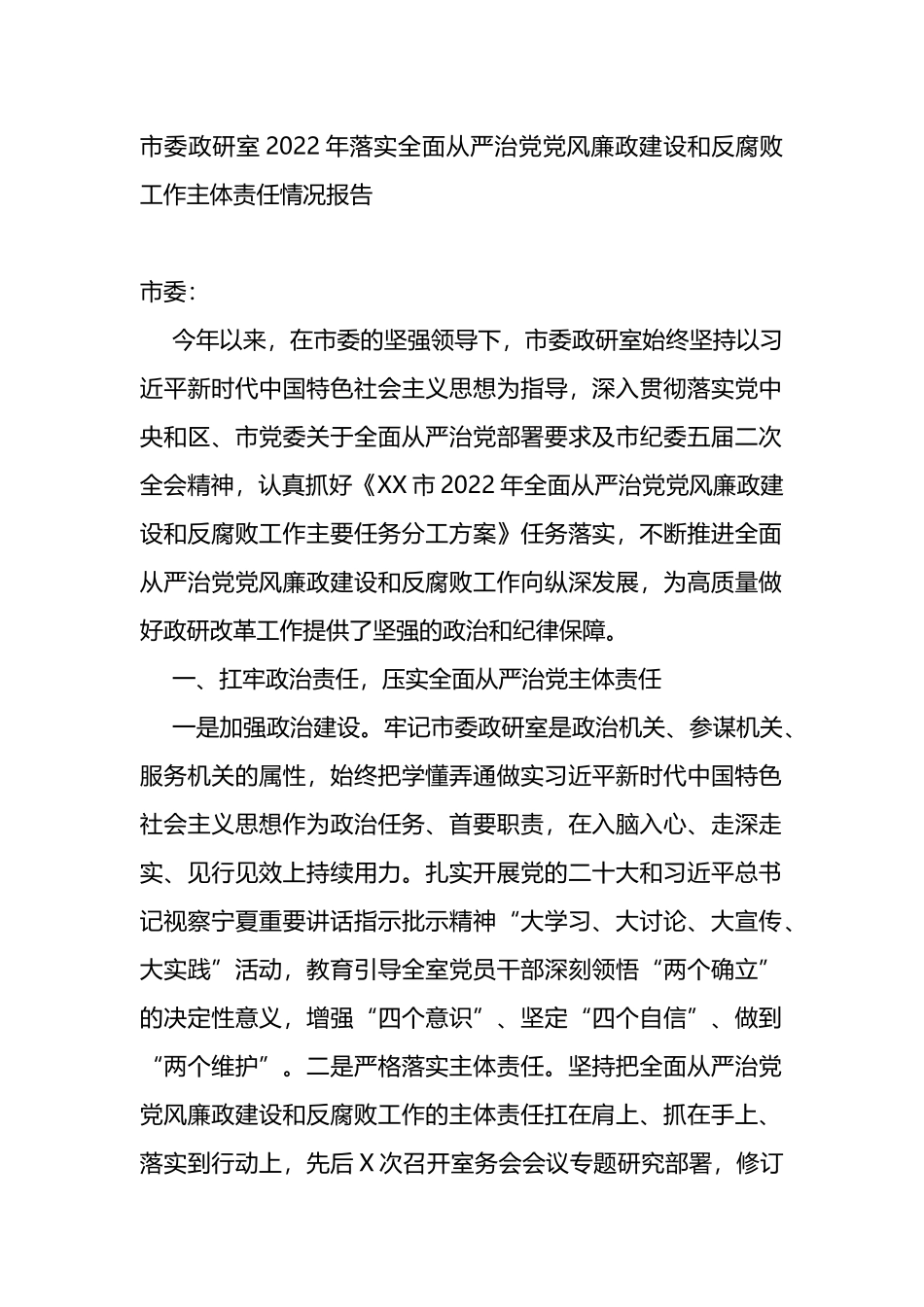 市委政研室2022年落实全面从严治党党风廉政建设和反腐败工作主体责任情况报告

市委：

今年以来，在市委的坚强领导下，市委政研室始终坚持以习近平新时代中国特色社会主义思想为指导，深入贯彻落实党中央和区、市党委关于全面从严治党部署要求及市纪委五届二次全会精神，认真抓好《XX市2022年全面从严治党党风廉政建设和反腐败工作主要任务分工方案》任务落实，不断推进全面从严治党党风廉政建设和反腐败工作向纵深发展，为高质量做好政研改革工作提供了坚强的政治和纪律保障。

一、扛牢政治责任，压实全面从严治党主体责任

一是加强政治建设。牢记市委政研室是政治机关、参谋机关、服务机关的属性，始终把学懂弄通做实习近平新时代中国特色社会主义思想作为政治任务、首要职责，在入脑入心、走深走实、见行见效上持续用力。扎实开展党的二十大和习近平总书记视察宁夏重要讲话指示批示精神“大学习、大讨论、大宣传、大实践”活动，教育引导全室党员干部深刻领悟“两个确立”的决定性意义，增强“四个意识”、坚定“四个自信”、做到“两个维护”。二是严格落实主体责任。坚持把全面从严治党党风廉政建设和反腐败工作的主体责任扛在肩上、抓在手上、落实到行动上，先后X次召开室务会会议专题研究部署，修订